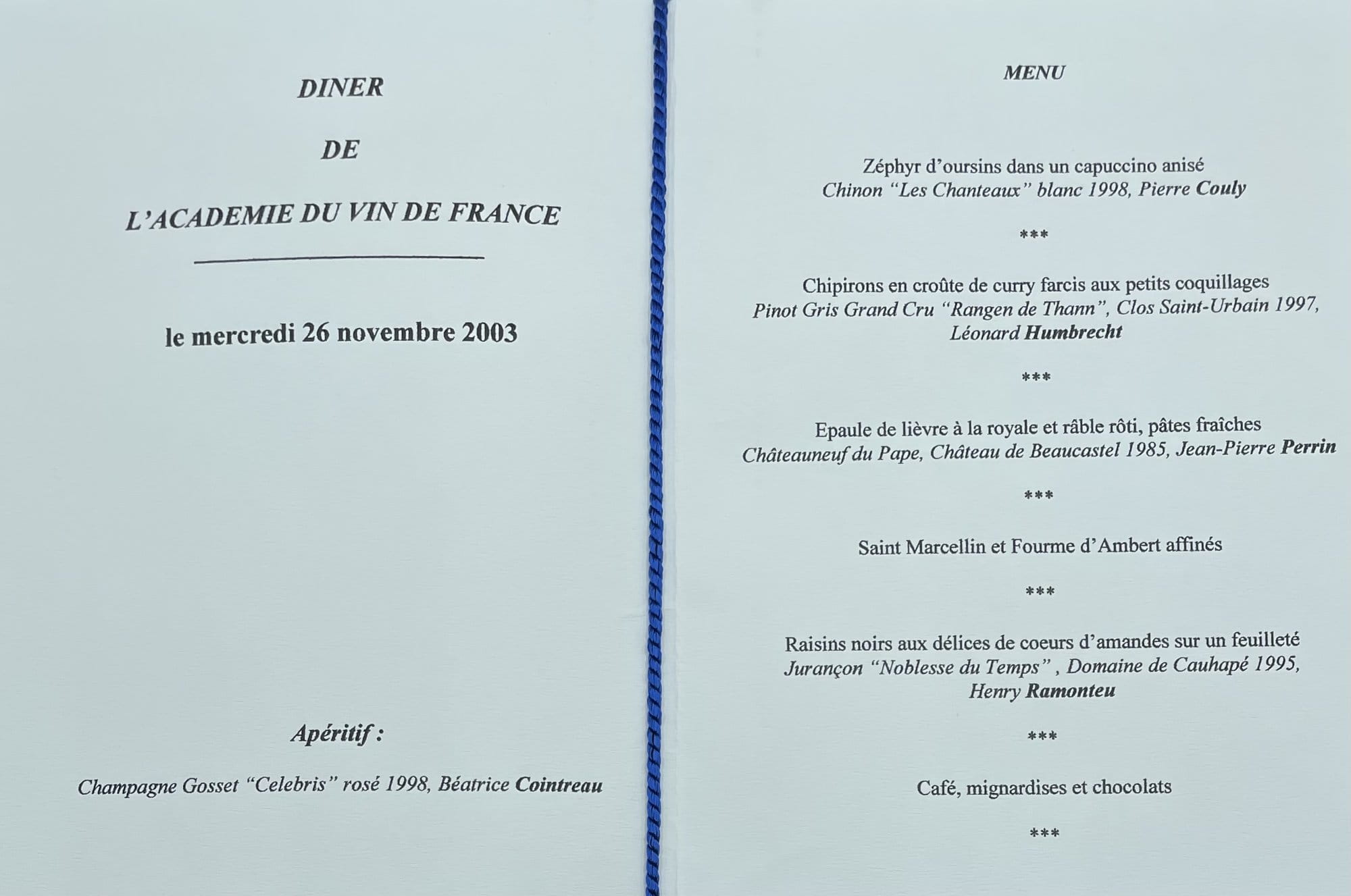 DINER

DE

L'ACADEMIE DU VIN DE FRANCE

le mercredi 26 novembre 2003

Apéritif :

Champagne Gosset "Celebris" rosé 1998, Béatrice Cointreau

MENU

Zéphyr d'oursins dans un capuccino anisé
Chinon "Les Chanteaux" blanc 1998, Pierre Couly

***

Chipirons en croûte de curry farcis aux petits coquillages
Pinot Gris Grand Cru "Rangen de Thann", Clos Saint-Urbain 1997, Léonard Humbrecht

***

Epaule de lièvre à la royale et râble rôti, pâtes fraîches
Châteauneuf du Pape, Château de Beaucastel 1985, Jean-Pierre Perrin

***

Saint Marcellin et Fourme d'Ambert affinés

***

Raisins noirs aux délices de coeurs d'amandes sur un feuilleté
Jurançon "Noblesse du Temps" , Domaine de Cauhapé 1995, Henry Ramonteu

***

Café, mignardises et chocolats

***